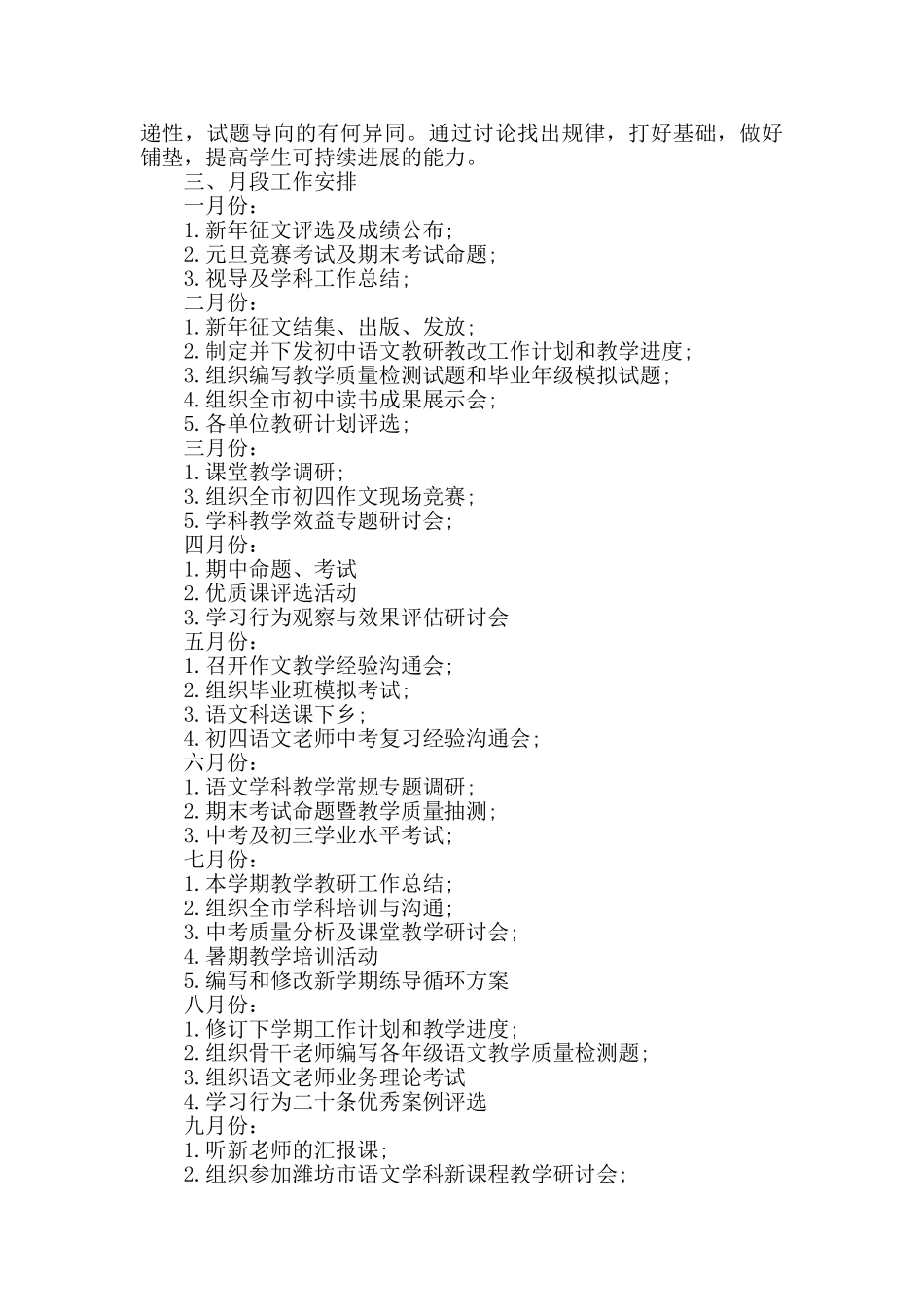 递性，试题导向的有何异同。通过讨论找出规律，打好基础，做好铺垫，提高学生可持续进展的能力。

三、月段工作安排

一月份：
1.新年征文评选及成绩公布；
2.元旦竞赛考试及期末考试命题；
3.视导及学科工作总结；

二月份：
1.新年征文结集、出版、发放；
2.制定并下发初中语文教研教改工作计划和教学进度；
3.组织编写教学质量检测试题和毕业年级模拟试题；
4.组织全市初中读书成果展示会；
5.各单位教研计划评选；

三月份：
1.课堂教学调研；
3.组织全市初四作文现场竞赛；
5.学科教学效益专题研讨会；

四月份：
1.期中命题、考试
2.优质课评选活动
3.学习行为观察与效果评估研讨会

五月份：
1.召开作文教学经验沟通会；
2.组织毕业班模拟考试；
3.语文科送课下乡；
4.初四语文老师中考复习经验沟通会；

六月份：
1.语文学科教学常规专题调研；
2.期末考试命题暨教学质量抽测；
3.中考及初三学业水平考试；

七月份：
1.本学期教学教研工作总结；
2.组织全市学科培训与沟通；
3.中考质量分析及课堂教学研讨会；
4.暑期教学培训活动
5.编写和修改新学期练导循环方案

八月份：
1.修订下学期工作计划和教学进度；
2.组织骨干老师编写各年级语文教学质量检测题；
3.组织语文老师业务理论考试
4.学习行为二十条优秀案例评选

九月份：
1.听新老师的汇报课；
2.组织参加潍坊市语文学科新课程教学研讨会；